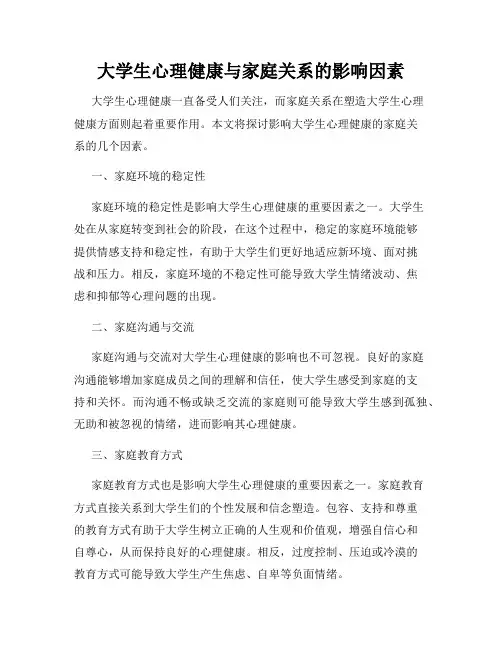 大学生心理健康与家庭关系的影响因素

大学生心理健康一直备受人们关注，而家庭关系在塑造大学生心理健康方面则起着重要作用。本文将探讨影响大学生心理健康的家庭关系的几个因素。

一、家庭环境的稳定性

家庭环境的稳定性是影响大学生心理健康的重要因素之一。大学生处在从家庭转变到社会的阶段，在这个过程中，稳定的家庭环境能够提供情感支持和稳定性，有助于大学生们更好地适应新环境、面对挑战和压力。相反，家庭环境的不稳定性可能导致大学生情绪波动、焦虑和抑郁等心理问题的出现。

二、家庭沟通与交流

家庭沟通与交流对大学生心理健康的影响也不可忽视。良好的家庭沟通能够增加家庭成员之间的理解和信任，使大学生感受到家庭的支持和关怀。而沟通不畅或缺乏交流的家庭则可能导致大学生感到孤独、无助和被忽视的情绪，进而影响其心理健康。

三、家庭教育方式

家庭教育方式也是影响大学生心理健康的重要因素之一。家庭教育方式直接关系到大学生们的个性发展和信念塑造。包容、支持和尊重的教育方式有助于大学生树立正确的人生观和价值观，增强自信心和自尊心，从而保持良好的心理健康。相反，过度控制、压迫或冷漠的教育方式可能导致大学生产生焦虑、自卑等负面情绪。